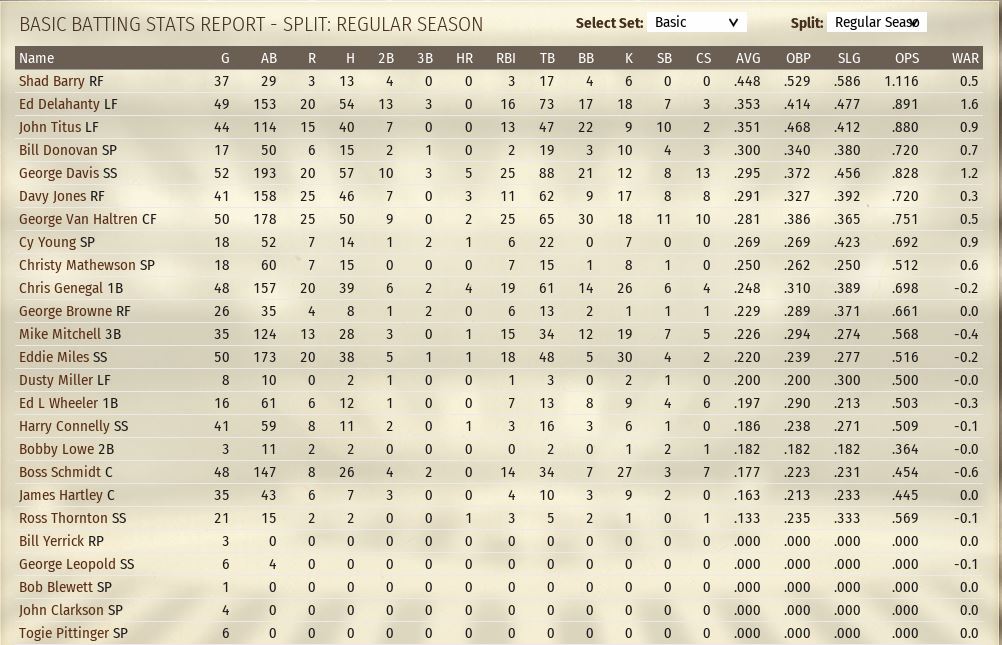 BASIC BATTING STATS REPORT - SPLIT: REGULAR SEASON

Select Set: Basic

Split: Regular Seas

| Name | G | AB | R | H | 2B | 3B | HR | RBI | TB | BB | K | SB | CS | AVG | OBP | SLG | OPS | WAR |
|---|---|---|---|---|---|---|---|---|---|---|---|---|---|---|---|---|---|---|
| Shad Barry RF | 37 | 29 | 3 | 13 | 4 | 0 | 0 | 3 | 17 | 4 | 6 | 0 | 0 | .448 | .529 | .586 | 1.116 | 0.5 |
| Ed Delahanty LF | 49 | 153 | 20 | 54 | 13 | 3 | 0 | 16 | 73 | 17 | 18 | 7 | 3 | .353 | .414 | .477 | .891 | 1.6 |
| John Titus LF | 44 | 114 | 15 | 40 | 7 | 0 | 0 | 13 | 47 | 22 | 9 | 10 | 2 | .351 | .468 | .412 | .880 | 0.9 |
| Bill Donovan SP | 17 | 50 | 6 | 15 | 2 | 1 | 0 | 2 | 19 | 3 | 10 | 4 | 3 | .300 | .340 | .380 | .720 | 0.7 |
| George Davis SS | 52 | 193 | 20 | 57 | 10 | 3 | 5 | 25 | 88 | 21 | 12 | 8 | 13 | .295 | .372 | .456 | .828 | 1.2 |
| Davy Jones RF | 41 | 158 | 25 | 46 | 7 | 0 | 3 | 11 | 62 | 9 | 17 | 8 | 8 | .291 | .327 | .392 | .720 | 0.3 |
| George Van Haltren CF | 50 | 178 | 25 | 50 | 9 | 0 | 2 | 25 | 65 | 30 | 18 | 11 | 10 | .281 | .386 | .365 | .751 | 0.5 |
| Cy Young SP | 18 | 52 | 7 | 14 | 1 | 2 | 1 | 6 | 22 | 0 | 7 | 0 | 0 | .269 | .269 | .423 | .692 | 0.9 |
| Christy Mathewson SP | 18 | 60 | 7 | 15 | 0 | 0 | 0 | 7 | 15 | 1 | 8 | 1 | 0 | .250 | .262 | .250 | .512 | 0.6 |
| Chris Genegal 1B | 48 | 157 | 20 | 39 | 6 | 2 | 4 | 19 | 61 | 14 | 26 | 6 | 4 | .248 | .310 | .389 | .698 | -0.2 |
| George Browne RF | 26 | 35 | 4 | 8 | 1 | 2 | 0 | 6 | 13 | 2 | 1 | 1 | 1 | .229 | .289 | .371 | .661 | 0.0 |
| Mike Mitchell 3B | 35 | 124 | 13 | 28 | 3 | 0 | 1 | 15 | 34 | 12 | 19 | 7 | 5 | .226 | .294 | .274 | .568 | -0.4 |
| Eddie Miles SS | 50 | 173 | 20 | 38 | 5 | 1 | 1 | 18 | 48 | 5 | 30 | 4 | 2 | .220 | .239 | .277 | .516 | -0.2 |
| Dusty Miller LF | 8 | 10 | 0 | 2 | 1 | 0 | 0 | 1 | 3 | 0 | 2 | 1 | 0 | .200 | .200 | .300 | .500 | -0.0 |
| Ed L Wheeler 1B | 16 | 61 | 6 | 12 | 1 | 0 | 0 | 7 | 13 | 8 | 9 | 4 | 6 | .197 | .290 | .213 | .503 | -0.3 |
| Harry Connelly SS | 41 | 59 | 8 | 11 | 2 | 0 | 1 | 3 | 16 | 3 | 6 | 1 | 0 | .186 | .238 | .271 | .509 | -0.1 |
| Bobby Lowe 2B | 3 | 11 | 2 | 2 | 0 | 0 | 0 | 0 | 2 | 0 | 1 | 2 | 1 | .182 | .182 | .182 | .364 | -0.0 |
| Boss Schmidt C | 48 | 147 | 8 | 26 | 4 | 2 | 0 | 14 | 34 | 7 | 27 | 3 | 7 | .177 | .223 | .231 | .454 | -0.6 |
| James Hartley C | 35 | 43 | 6 | 7 | 3 | 0 | 0 | 4 | 10 | 3 | 9 | 2 | 0 | .163 | .213 | .233 | .445 | 0.0 |
| Ross Thornton SS | 21 | 15 | 2 | 2 | 0 | 0 | 1 | 3 | 5 | 2 | 1 | 0 | 1 | .133 | .235 | .333 | .569 | -0.1 |
| Bill Yerrick RP | 3 | 0 | 0 | 0 | 0 | 0 | 0 | 0 | 0 | 0 | 0 | 0 | 0 | .000 | .000 | .000 | .000 | 0.0 |
| George Leopold SS | 6 | 4 | 0 | 0 | 0 | 0 | 0 | 0 | 0 | 0 | 0 | 0 | 0 | .000 | .000 | .000 | .000 | -0.1 |
| Bob Blewett SP | 1 | 0 | 0 | 0 | 0 | 0 | 0 | 0 | 0 | 0 | 0 | 0 | 0 | .000 | .000 | .000 | .000 | 0.0 |
| John Clarkson SP | 4 | 0 | 0 | 0 | 0 | 0 | 0 | 0 | 0 | 0 | 0 | 0 | 0 | .000 | .000 | .000 | .000 | 0.0 |
| Togie Pittinger SP | 6 | 0 | 0 | 0 | 0 | 0 | 0 | 0 | 0 | 0 | 0 | 0 | 0 | .000 | .000 | .000 | .000 | 0.0 |